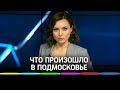 ЧТО ПРОИЗОШЛО
В ПОДМОСКОВЬЕ